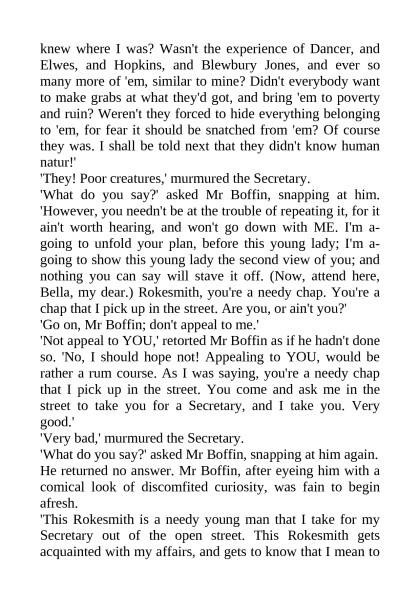 knew where I was? Wasn't the experience of Dancer, and Elwes, and Hopkins, and Blewbury Jones, and ever so many more of 'em, similar to mine? Didn't everybody want to make grabs at what they'd got, and bring 'em to poverty and ruin? Weren't they forced to hide everything belonging to 'em, for fear it should be snatched from 'em? Of course they was. I shall be told next that they didn't know human natur!'
'They! Poor creatures,' murmured the Secretary.
'What do you say?' asked Mr Boffin, snapping at him. 'However, you needn't be at the trouble of repeating it, for it ain't worth hearing, and won't go down with ME. I'm a-going to unfold your plan, before this young lady; I'm a-going to show this young lady the second view of you; and nothing you can say will stave it off. (Now, attend here, Bella, my dear.) Rokesmith, you're a needy chap. You're a chap that I pick up in the street. Are you, or ain't you?'
'Go on, Mr Boffin; don't appeal to me.'
'Not appeal to YOU,' retorted Mr Boffin as if he hadn't done so. 'No, I should hope not! Appealing to YOU, would be rather a rum course. As I was saying, you're a needy chap that I pick up in the street. You come and ask me in the street to take you for a Secretary, and I take you. Very good.'
'Very bad,' murmured the Secretary.
'What do you say?' asked Mr Boffin, snapping at him again.
He returned no answer. Mr Boffin, after eyeing him with a comical look of discomfited curiosity, was fain to begin afresh.
'This Rokesmith is a needy young man that I take for my Secretary out of the open street. This Rokesmith gets acquainted with my affairs, and gets to know that I mean to